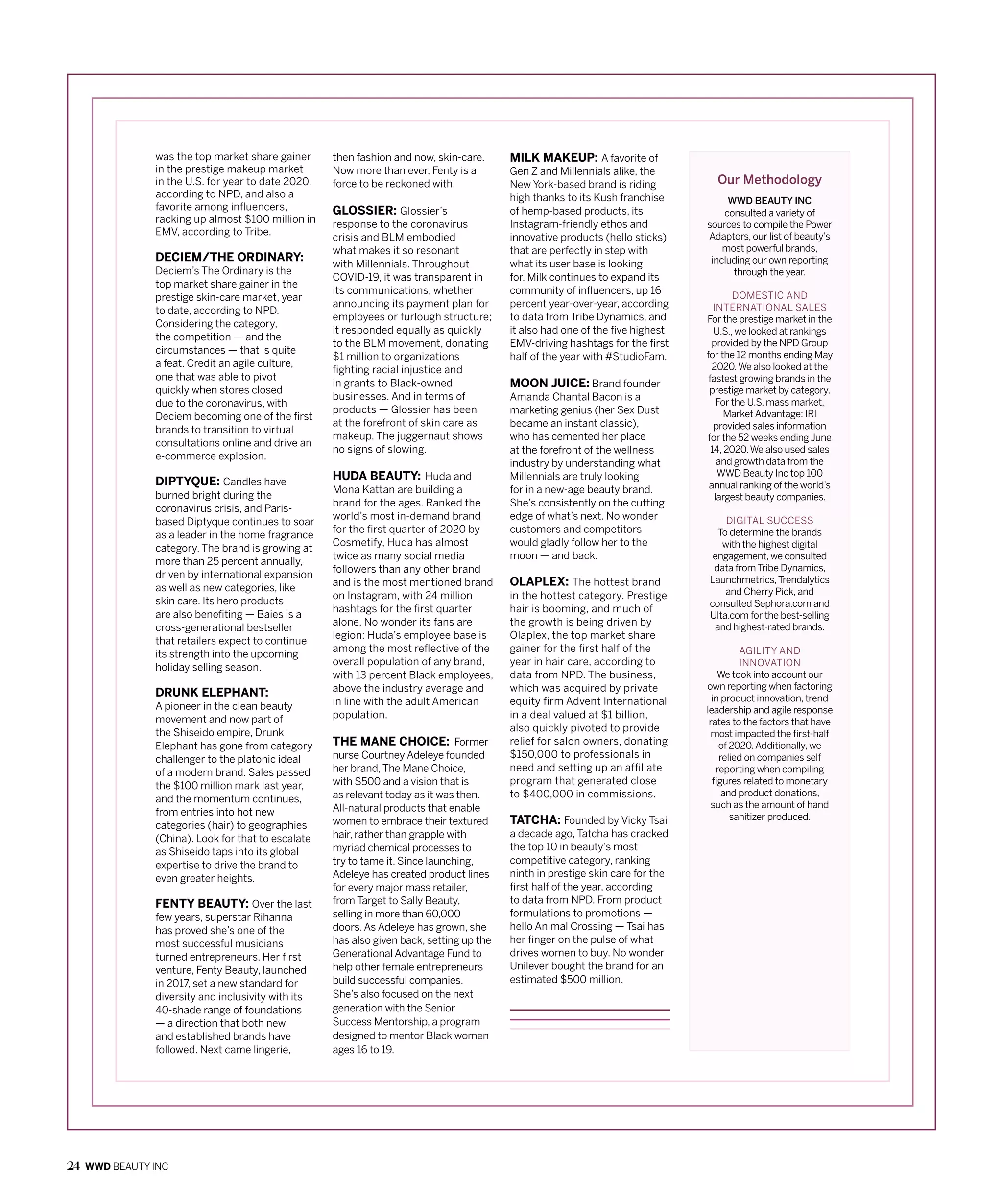 was the top market share gainer in the prestige makeup market in the U.S. for year to date 2020, according to NPD, and also a favorite among influencers, racking up almost $100 million in EMV, according to Tribe.

DECIEM/THE ORDINARY: Deciem's The Ordinary is the top market share gainer in the prestige skin-care market, year to date, according to NPD. Considering the category, the competition — and the circumstances — that is quite a feat. Credit an agile culture, one that was able to pivot quickly when stores closed due to the coronavirus, with Deciem becoming one of the first brands to transition to virtual consultations online and drive an e-commerce explosion.

DIPTYQUE: Candles have burned bright during the coronavirus crisis, and Paris-based Diptyque continues to soar as a leader in the home fragrance category. The brand is growing at more than 25 percent annually, driven by international expansion as well as new categories, like skin care. Its hero products are also benefiting — Baies is a cross-generational bestseller that retailers expect to continue its strength into the upcoming holiday selling season.

DRUNK ELEPHANT: A pioneer in the clean beauty movement and now part of the Shiseido empire, Drunk Elephant has gone from category challenger to the platonic ideal of a modern brand. Sales passed the $100 million mark last year, and the momentum continues, from entries into hot new categories (hair) to geographies (China). Look for that to escalate as Shiseido taps into its global expertise to drive the brand to even greater heights.

FENTY BEAUTY: Over the last few years, superstar Rihanna has proved she's one of the most successful musicians turned entrepreneurs. Her first venture, Fenty Beauty, launched in 2017, set a new standard for diversity and inclusivity with its 40-shade range of foundations — a direction that both new and established brands have followed. Next came lingerie, then fashion and now, skin-care. Now more than ever, Fenty is a force to be reckoned with.

GLOSSIER: Glossier's response to the coronavirus crisis and BLM embodied what makes it so resonant with Millennials. Throughout COVID-19, it was transparent in its communications, whether announcing its payment plan for employees or furlough structure; it responded equally as quickly to the BLM movement, donating $1 million to organizations fighting racial injustice and in grants to Black-owned businesses. And in terms of products — Glossier has been at the forefront of skin care as makeup. The juggernaut shows no signs of slowing.

HUDA BEAUTY: Huda and Mona Kattan are building a brand for the ages. Ranked the world's most in-demand brand for the first quarter of 2020 by Cosmetify, Huda has almost twice as many social media followers than any other brand and is the most mentioned brand on Instagram, with 24 million hashtags for the first quarter alone. No wonder its fans are legion: Huda's employee base is among the most reflective of the overall population of any brand, with 13 percent Black employees, above the industry average and in line with the adult American population.

THE MANE CHOICE: Former nurse Courtney Adeleye founded her brand, The Mane Choice, with $500 and a vision that is as relevant today as it was then. All-natural products that enable women to embrace their textured hair, rather than grapple with myriad chemical processes to try to tame it. Since launching, Adeleye has created product lines for every major mass retailer, from Target to Sally Beauty, selling in more than 60,000 doors. As Adeleye has grown, she has also given back, setting up the Generational Advantage Fund to help other female entrepreneurs build successful companies. She's also focused on the next generation with the Senior Success Mentorship, a program designed to mentor Black women ages 16 to 19.

MILK MAKEUP: A favorite of Gen Z and Millennials alike, the New York-based brand is riding high thanks to its Kush franchise of hemp-based products, its Instagram-friendly ethos and innovative products (hello sticks) that are perfectly in step with what its user base is looking for. Milk continues to expand its community of influencers, up 16 percent year-over-year, according to data from Tribe Dynamics, and it also had one of the five highest EMV-driving hashtags for the first half of the year with #StudioFam.

MOON JUICE: Brand founder Amanda Chantal Bacon is a marketing genius (her Sex Dust became an instant classic), who has cemented her place at the forefront of the wellness industry by understanding what Millennials are truly looking for in a new-age beauty brand. She's consistently on the cutting edge of what's next. No wonder customers and competitors would gladly follow her to the moon — and back.

OLAPLEX: The hottest brand in the hottest category. Prestige hair is booming, and much of the growth is being driven by Olaplex, the top market share gainer for the first half of the year in hair care, according to data from NPD. The business, which was acquired by private equity firm Advent International in a deal valued at $1 billion, also quickly pivoted to provide relief for salon owners, donating $150,000 to professionals in need and setting up an affiliate program that generated close to $400,000 in commissions.

TATCHA: Founded by Vicky Tsai a decade ago, Tatcha has cracked the top 10 in beauty's most competitive category, ranking ninth in prestige skin care for the first half of the year, according to data from NPD. From product formulations to promotions — hello Animal Crossing — Tsai has her finger on the pulse of what drives women to buy. No wonder Unilever bought the brand for an estimated $500 million.

Our Methodology

WWD BEAUTY INC consulted a variety of sources to compile the Power Adaptors, our list of beauty's most powerful brands, including our own reporting through the year.

DOMESTIC AND INTERNATIONAL SALES
For the prestige market in the U.S., we looked at rankings provided by the NPD Group for the 12 months ending May 2020. We also looked at the fastest growing brands in the prestige market by category. For the U.S. mass market, Market Advantage: IRI provided sales information for the 52 weeks ending June 14, 2020. We also used sales and growth data from the WWD Beauty Inc top 100 annual ranking of the world's largest beauty companies.

DIGITAL SUCCESS
To determine the brands with the highest digital engagement, we consulted data from Tribe Dynamics, Launchmetrics, Trendalytics and Cherry Pick, and consulted Sephora.com and Ulta.com for the best-selling and highest-rated brands.

AGILITY AND INNOVATION
We took into account our own reporting when factoring in product innovation, trend leadership and agile response rates to the factors that have most impacted the first-half of 2020. Additionally, we relied on companies self reporting when compiling figures related to monetary and product donations, such as the amount of hand sanitizer produced.

24 WWD BEAUTY INC